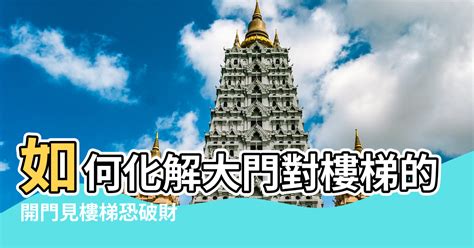 如何化解大門對樓梯的

開門見樓梯恐破財